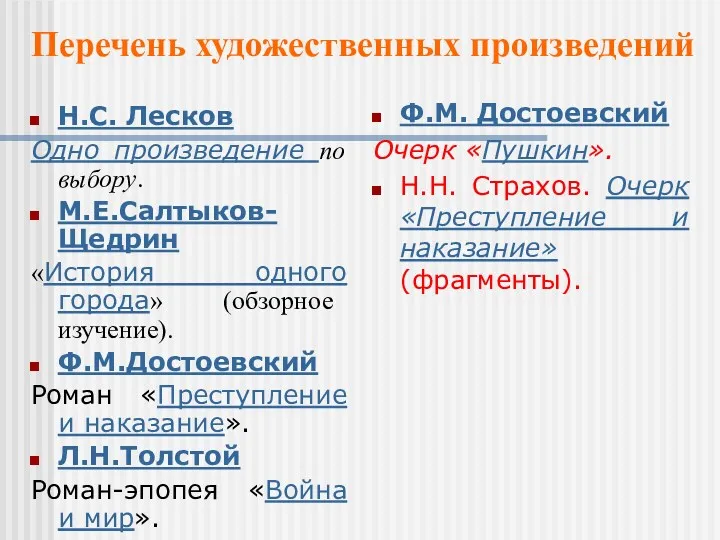 Перечень художественных произведений

Н.С. Лесков
Одно произведение по выбору.

М.Е.Салтыков-Щедрин
«История одного города» (обзорное изучение).

Ф.М.Достоевский
Роман «Преступление и наказание».

Л.Н.Толстой
Роман-эпопея «Война и мир».

Ф.М. Достоевский
Очерк «Пушкин».

Н.Н. Страхов. Очерк «Преступление и наказание» (фрагменты).